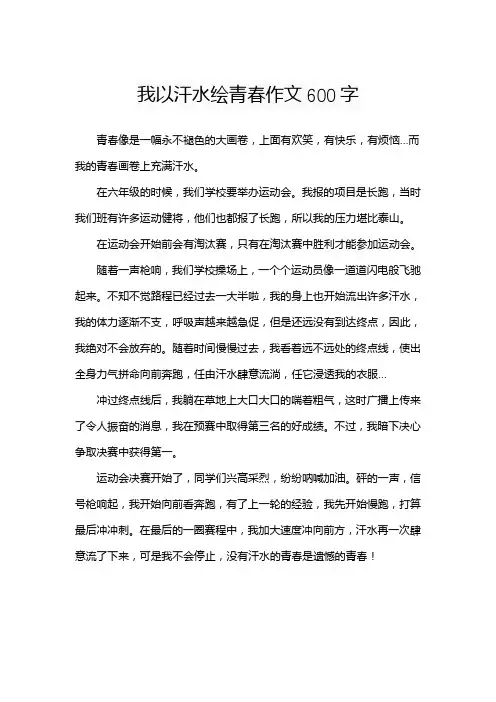 我以汗水绘青春作文600字

青春像是一幅永不褪色的大画卷，上面有欢笑，有快乐，有烦恼...而我的青春画卷上充满汗水。

在六年级的时候，我们学校要举办运动会。我报的项目是长跑，当时我们班有许多运动健将，他们也都报了长跑，所以我的压力堪比泰山。

在运动会开始前会有淘汰赛，只有在淘汰赛中胜利才能参加运动会。

随着一声枪响，我们学校操场上，一个个运动员像一道道闪电般飞驰起来。不知不觉路程已经过去一大半啦，我的身上也开始流出许多汗水，我的体力逐渐不支，呼吸声越来越急促，但是还远没有到达终点，因此，我绝对不会放弃的。随着时间慢慢过去，我看着远不远处的终点线，使出全身力气拼命向前奔跑，任由汗水肆意流淌，任它浸透我的衣服...

冲过终点线后，我躺在草地上大口大口的喘着粗气，这时广播上传来了令人振奋的消息，我在预赛中取得第三名的好成绩。不过，我暗下决心争取决赛中获得第一。

运动会决赛开始了，同学们兴高采烈，纷纷呐喊加油。砰的一声，信号枪响起，我开始向前看奔跑，有了上一轮的经验，我先开始慢跑，打算最后冲冲刺。在最后的一圈赛程中，我加大速度冲向前方，汗水再一次肆意流了下来，可是我不会停止，没有汗水的青春是遗憾的青春！